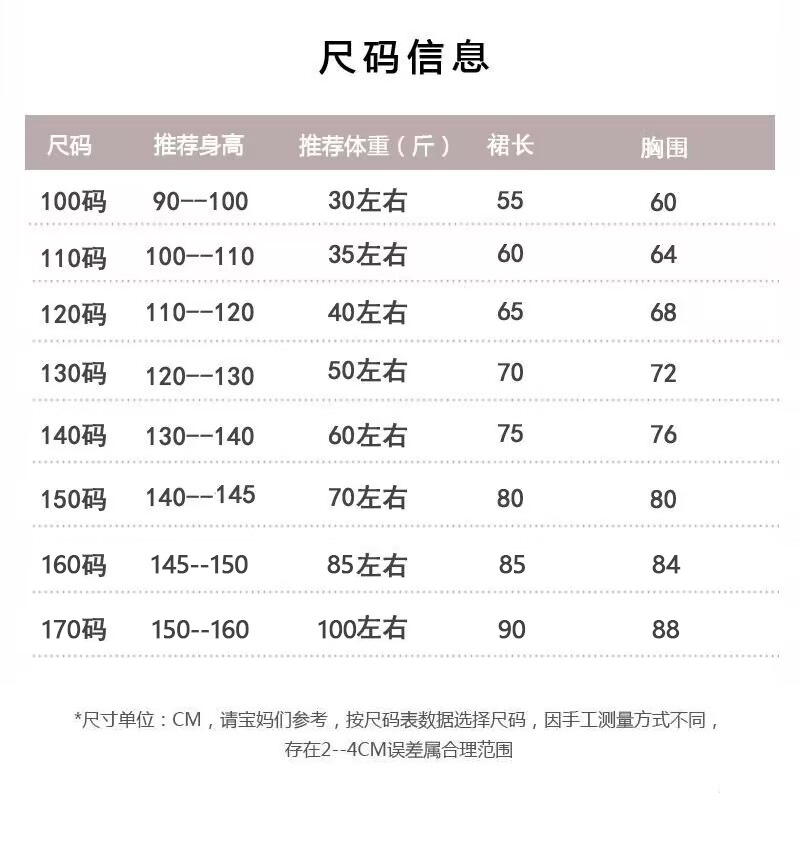 尺码信息

| 尺码 | 推荐身高 | 推荐体重（斤） | 裙长 | 胸围 |
|---|---|---|---|---|
| 100码 | 90--100 | 30左右 | 55 | 60 |
| 110码 | 100--110 | 35左右 | 60 | 64 |
| 120码 | 110--120 | 40左右 | 65 | 68 |
| 130码 | 120--130 | 50左右 | 70 | 72 |
| 140码 | 130--140 | 60左右 | 75 | 76 |
| 150码 | 140--145 | 70左右 | 80 | 80 |
| 160码 | 145--150 | 85左右 | 85 | 84 |
| 170码 | 150--160 | 100左右 | 90 | 88 |

*尺寸单位：CM，请宝妈们参考，按尺码表数据选择尺码，因手工测量方式不同，存在2--4CM误差属合理范围